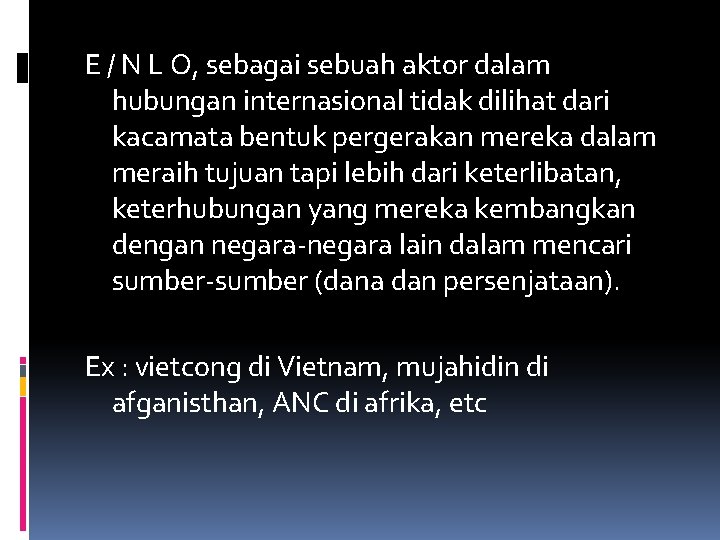 E / N L O, sebagai sebuah aktor dalam hubungan internasional tidak dilihat dari kacamata bentuk pergerakan mereka dalam meraih tujuan tapi lebih dari keterlibatan, keterhubungan yang mereka kembangkan dengan negara-negara lain dalam mencari sumber-sumber (dana dan persenjataan).

Ex : vietcong di Vietnam, mujahidin di afganisthan, ANC di afrika, etc